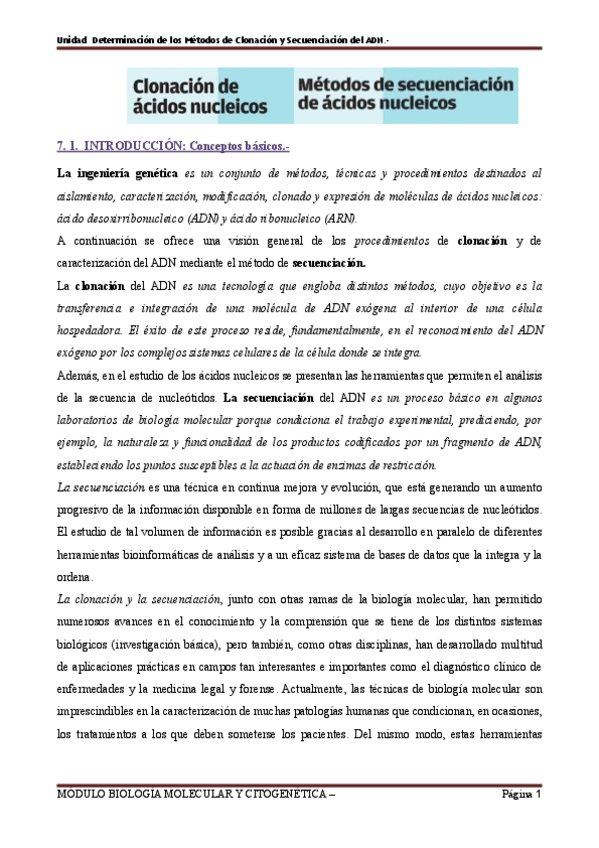 Unidad Determinación de los Métodos de Clonación y Secuenciación del ADN.-

Clonación de ácidos nucleicos

Métodos de secuenciación de ácidos nucleicos

7. 1. INTRODUCCIÓN: Conceptos básicos.-

La ingeniería genética es un conjunto de métodos, técnicas y procedimientos destinados al aislamiento, caracterización, modificación, clonado y expresión de moléculas de ácidos nucleicos: ácido desoxirribonucleico (ADN) y ácido ribonucleico (ARN).

A continuación se ofrece una visión general de los procedimientos de clonación y de caracterización del ADN mediante el método de secuenciación.

La clonación del ADN es una tecnología que engloba distintos métodos, cuyo objetivo es la transferencia e integración de una molécula de ADN exógena al interior de una célula hospedadora. El éxito de este proceso reside, fundamentalmente, en el reconocimiento del ADN exógeno por los complejos sistemas celulares de la célula donde se integra.

Además, en el estudio de los ácidos nucleicos se presentan las herramientas que permiten el análisis de la secuencia de nucleótidos. La secuenciación del ADN es un proceso básico en algunos laboratorios de biología molecular porque condiciona el trabajo experimental, prediciendo, por ejemplo, la naturaleza y funcionalidad de los productos codificados por un fragmento de ADN, estableciendo los puntos susceptibles a la actuación de enzimas de restricción.

La secuenciación es una técnica en continua mejora y evolución, que está generando un aumento progresivo de la información disponible en forma de millones de largas secuencias de nucleótidos. El estudio de tal volumen de información es posible gracias al desarrollo en paralelo de diferentes herramientas bioinformáticas de análisis y a un eficaz sistema de bases de datos que la integra y la ordena.

La clonación y la secuenciación, junto con otras ramas de la biología molecular, han permitido numerosos avances en el conocimiento y la comprensión que se tiene de los distintos sistemas biológicos (investigación básica), pero también, como otras disciplinas, han desarrollado multitud de aplicaciones prácticas en campos tan interesantes e importantes como el diagnóstico clínico de enfermedades y la medicina legal y forense. Actualmente, las técnicas de biología molecular son imprescindibles en la caracterización de muchas patologías humanas que condicionan, en ocasiones, los tratamientos a los que deben someterse los pacientes. Del mismo modo, estas herramientas

MÓDULO BIOLOGÍA MOLECULAR Y CITOGENÉTICA –

Página 1